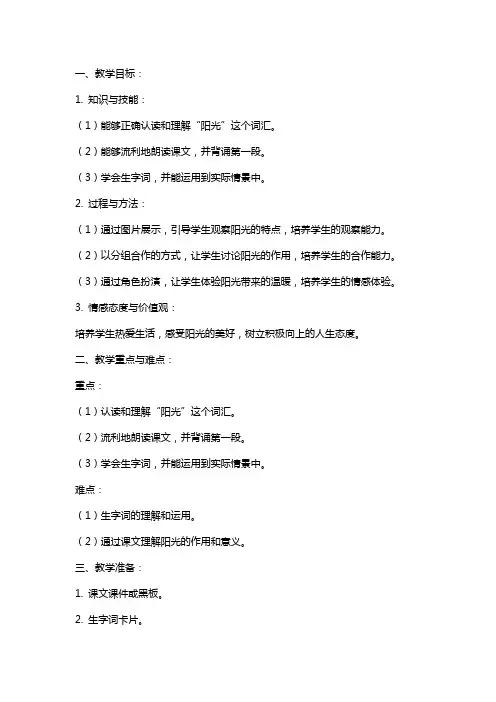 一、教学目标：

1. 知识与技能：

（1）能够正确认读和理解“阳光”这个词汇。

（2）能够流利地朗读课文，并背诵第一段。

（3）学会生字词，并能运用到实际情景中。

2. 过程与方法：

（1）通过图片展示，引导学生观察阳光的特点，培养学生的观察能力。

（2）以分组合作的方式，让学生讨论阳光的作用，培养学生的合作能力。

（3）通过角色扮演，让学生体验阳光带来的温暖，培养学生的情感体验。

3. 情感态度与价值观：

培养学生热爱生活，感受阳光的美好，树立积极向上的人生态度。

二、教学重点与难点：

重点：

（1）认读和理解“阳光”这个词汇。

（2）流利地朗读课文，并背诵第一段。

（3）学会生字词，并能运用到实际情景中。

难点：

（1）生字词的理解和运用。

（2）通过课文理解阳光的作用和意义。

三、教学准备：

1. 课文课件或黑板。

2. 生字词卡片。